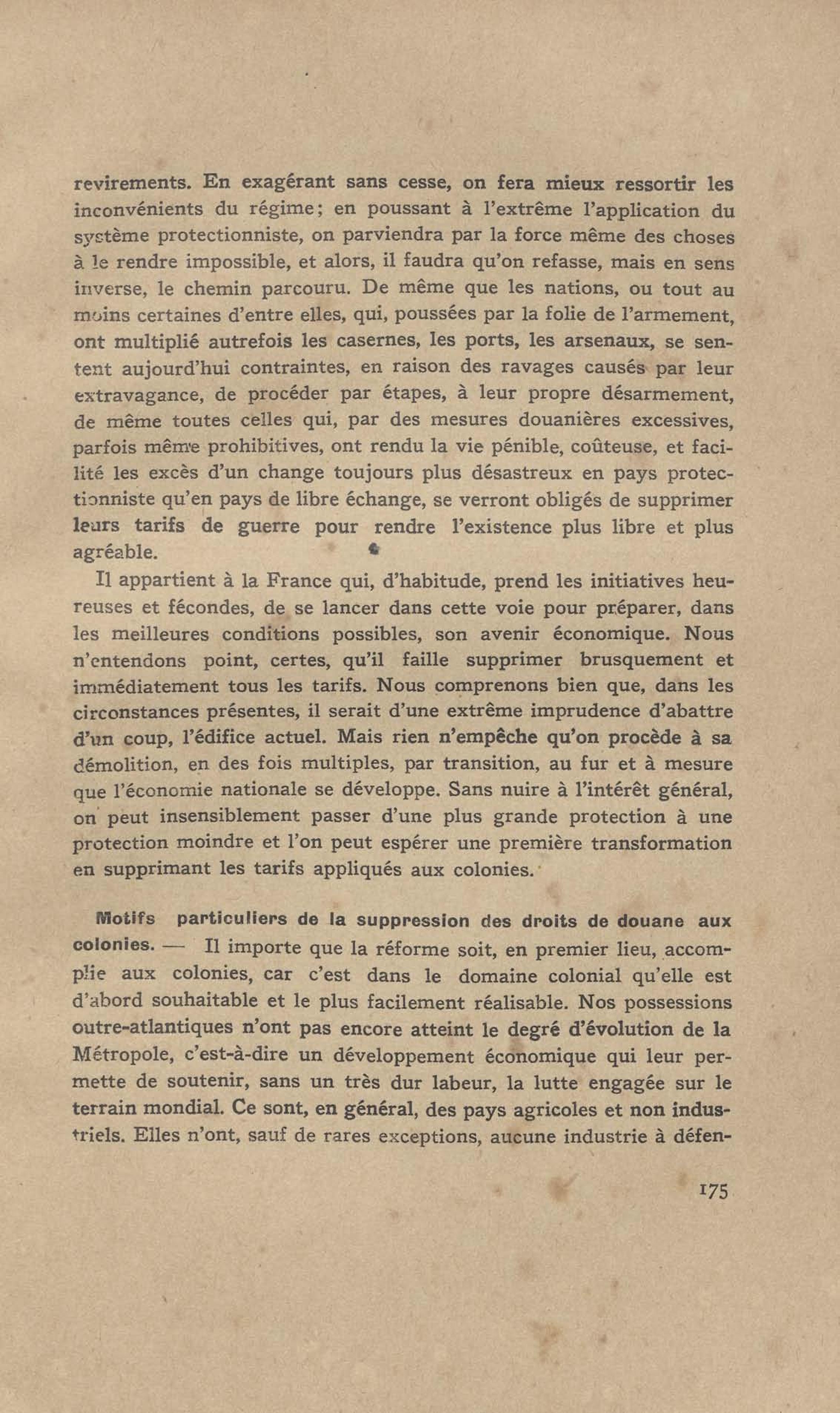 revirements. En exagérant sans cesse, on fera mieux ressortir les inconvénients du régime; en poussant à l'extrême l'application du système protectionniste, on parviendra par la force même des choses à le rendre impossible, et alors, il faudra qu'on refasse, mais en sens inverse, le chemin parcouru. De même que les nations, ou tout au moins certaines d'entre elles, qui, poussées par la folie de l'armement, ont multiplié autrefois les casernes, les ports, les arsenaux, se sentent aujourd'hui contraintes, en raison des ravages causés par leur extravagance, de procéder par étapes, à leur propre désarmement, de même toutes celles qui, par des mesures douanières excessives, parfois même prohibitives, ont rendu la vie pénible, coûteuse, et facilité les excès d'un change toujours plus désastreux en pays protectionniste qu'en pays de libre échange, se verront obligés de supprimer leurs tarifs de guerre pour rendre l'existence plus libre et plus agréable.

Il appartient à la France qui, d'habitude, prend les initiatives heureuses et fécondes, de se lancer dans cette voie pour préparer, dans les meilleures conditions possibles, son avenir économique. Nous n'entendons point, certes, qu'il faille supprimer brusquement et immédiatement tous les tarifs. Nous comprenons bien que, dans les circonstances présentes, il serait d'une extrême imprudence d'abattre d'un coup, l'édifice actuel. Mais rien n'empêche qu'on procède à sa démolition, en des fois multiples, par transition, au fur et à mesure que l'économie nationale se développe. Sans nuire à l'intérêt général, on peut insensiblement passer d'une plus grande protection à une protection moindre et l'on peut espérer une première transformation en supprimant les tarifs appliqués aux colonies.

Motifs particuliers de la suppression des droits de douane aux colonies. — Il importe que la réforme soit, en premier lieu, accomplie aux colonies, car c'est dans le domaine colonial qu'elle est d'abord souhaitable et le plus facilement réalisable. Nos possessions outre-atlantiques n'ont pas encore atteint le degré d'évolution de la Métropole, c'est-à-dire un développement économique qui leur permette de soutenir, sans un très dur labeur, la lutte engagée sur le terrain mondial. Ce sont, en général, des pays agricoles et non industriels. Elles n'ont, sauf de rares exceptions, aucune industrie à défen-

175